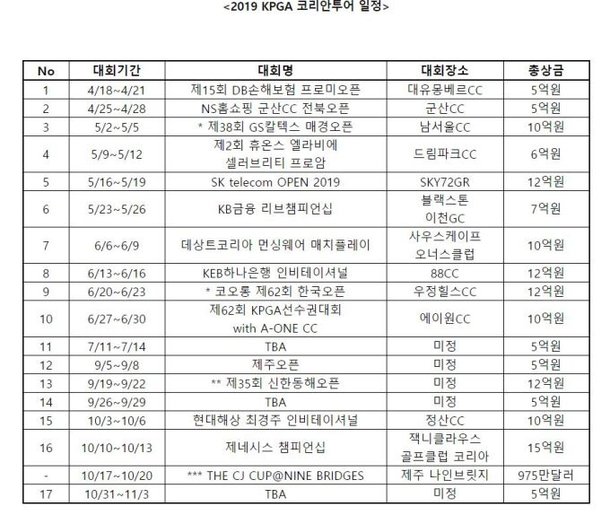 <2019 KPGA 코리안투어 일정>

| No | 대회기간 | 대회명 | 대회장소 | 총상금 |
|---|---|---|---|---|
| 1 | 4/18~4/21 | 제15회 DB손해보험 프로미오픈 | 대유몽베르CC | 5억원 |
| 2 | 4/25~4/28 | NS홈쇼핑 군산CC 전북오픈 | 군산CC | 5억원 |
| 3 | 5/2~5/5 | * 제38회 GS칼텍스 매경오픈 | 남서울CC | 10억원 |
| 4 | 5/9~5/12 | 제2회 휴온스 엘라비에 셀러브리티 프로암 | 드림파크CC | 6억원 |
| 5 | 5/16~5/19 | SK telecom OPEN 2019 | SKY72GR | 12억원 |
| 6 | 5/23~5/26 | KB금융 리브챔피언십 | 블랙스톤 이천GC | 7억원 |
| 7 | 6/6~6/9 | 데상트코리아 먼싱웨어 매치플레이 | 사우스케이프 오너스클럽 | 10억원 |
| 8 | 6/13~6/16 | KEB하나은행 인비테이셔널 | 88CC | 12억원 |
| 9 | 6/20~6/23 | * 코오롱 제62회 한국오픈 | 우정힐스CC | 12억원 |
| 10 | 6/27~6/30 | 제62회 KPGA선수권대회 with A-ONE CC | 에이원CC | 10억원 |
| 11 | 7/11~7/14 | TBA | 미정 | 5억원 |
| 12 | 9/5~9/8 | 제주오픈 | 미정 | 5억원 |
| 13 | 9/19~9/22 | ** 제35회 신한동해오픈 | 미정 | 12억원 |
| 14 | 9/26~9/29 | TBA | 미정 | 5억원 |
| 15 | 10/3~10/6 | 현대해상 최경주 인비테이셔널 | 정산CC | 10억원 |
| 16 | 10/10~10/13 | 제네시스 챔피언십 | 잭니클라우스 골프클럽 코리아 | 15억원 |
| - | 10/17~10/20 | *** THE CJ CUP@NINE BRIDGES | 제주 나인브릿지 | 975만달러 |
| 17 | 10/31~11/3 | TBA | 미정 | 5억원 |